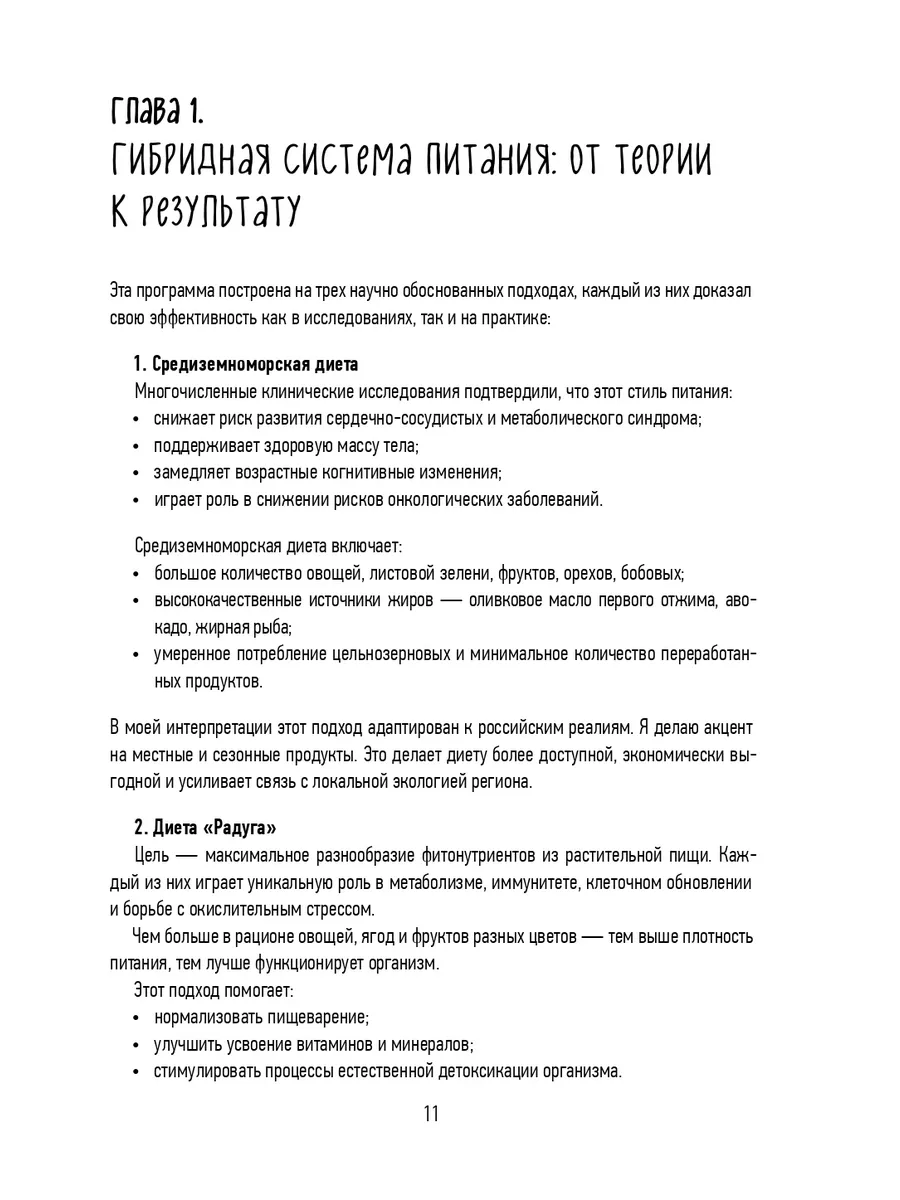 Глава 1.
Гибридная система питания: от теории к результату

Эта программа построена на трех научно обоснованных подходах, каждый из них доказал свою эффективность как в исследованиях, так и на практике:

1. Средиземноморская диета
Многочисленные клинические исследования подтвердили, что этот стиль питания:
• снижает риск развития сердечно-сосудистых и метаболического синдрома;
• поддерживает здоровую массу тела;
• замедляет возрастные когнитивные изменения;
• играет роль в снижении рисков онкологических заболеваний.

Средиземноморская диета включает:
• большое количество овощей, листовой зелени, фруктов, орехов, бобовых;
• высококачественные источники жиров — оливковое масло первого отжима, авокадо, жирная рыба;
• умеренное потребление цельнозерновых и минимальное количество переработанных продуктов.

В моей интерпретации этот подход адаптирован к российским реалиям. Я делаю акцент на местные и сезонные продукты. Это делает диету более доступной, экономически выгодной и усиливает связь с локальной экологией региона.

2. Диета «Радуга»
Цель — максимальное разнообразие фитонутриентов из растительной пищи. Каждый из них играет уникальную роль в метаболизме, иммунитете, клеточном обновлении и борьбе с окислительным стрессом.
Чем больше в рационе овощей, ягод и фруктов разных цветов — тем выше плотность питания, тем лучше функционирует организм.
Этот подход помогает:
• нормализовать пищеварение;
• улучшить усвоение витаминов и минералов;
• стимулировать процессы естественной детоксикации организма.

11